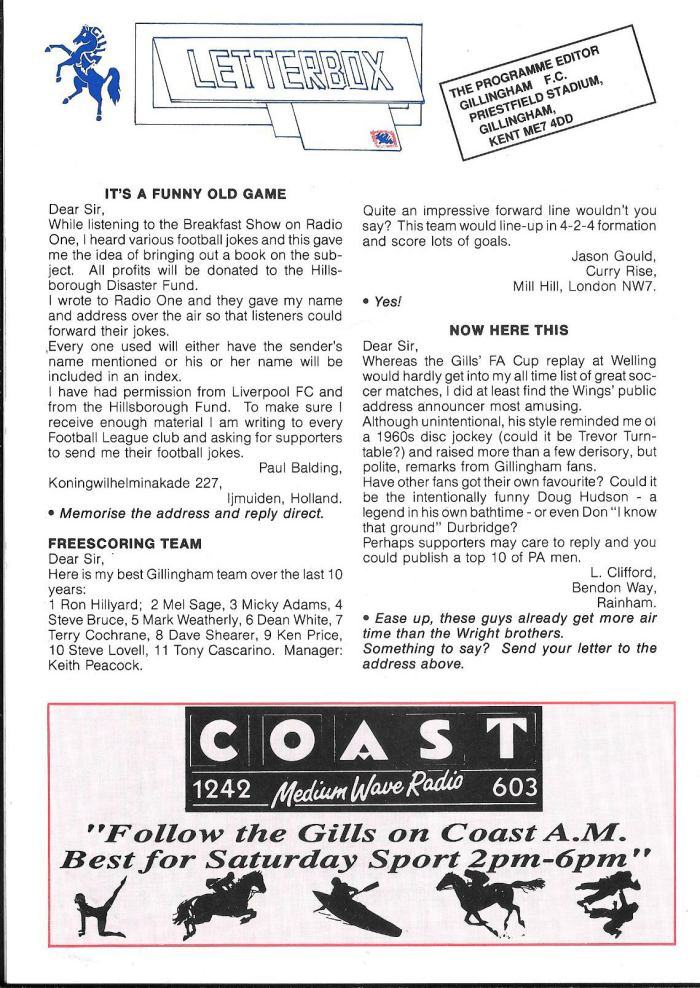 LETTERBOX

THE PROGRAMME EDITOR
GILLINGHAM F.C.
PRIESTFIELD STADIUM,
GILLINGHAM,
KENT ME7 4DD

IT'S A FUNNY OLD GAME
Dear Sir,
While listening to the Breakfast Show on Radio One, I heard various football jokes and this gave me the idea of bringing out a book on the subject. All profits will be donated to the Hillsborough Disaster Fund.
I wrote to Radio One and they gave my name and address over the air so that listeners could forward their jokes.
Every one used will either have the sender's name mentioned or his or her name will be included in an index.
I have had permission from Liverpool FC and from the Hillsborough Fund. To make sure I receive enough material I am writing to every Football League club and asking for supporters to send me their football jokes.
Paul Balding,
Koningwilhelminakade 227,
Ijmuiden, Holland.
• Memorise the address and reply direct.

FREESCORING TEAM
Dear Sir,
Here is my best Gillingham team over the last 10 years:
1 Ron Hillyard; 2 Mel Sage, 3 Micky Adams, 4 Steve Bruce, 5 Mark Weatherly, 6 Dean White, 7 Terry Cochrane, 8 Dave Shearer, 9 Ken Price, 10 Steve Lovell, 11 Tony Cascarino. Manager: Keith Peacock.
Quite an impressive forward line wouldn't you say? This team would line-up in 4-2-4 formation and score lots of goals.
Jason Gould,
Curry Rise,
Mill Hill, London NW7.
• Yes!

NOW HERE THIS
Dear Sir,
Whereas the Gills' FA Cup replay at Welling would hardly get into my all time list of great soccer matches, I did at least find the Wings' public address announcer most amusing.
Although unintentional, his style reminded me of a 1960s disc jockey (could it be Trevor Turntable?) and raised more than a few derisory, but polite, remarks from Gillingham fans.
Have other fans got their own favourite? Could it be the intentionally funny Doug Hudson - a legend in his own bathtime - or even Don "I know that ground" Durbridge?
Perhaps supporters may care to reply and you could publish a top 10 of PA men.
L. Clifford,
Bendon Way,
Rainham.
• Ease up, these guys already get more air time than the Wright brothers.
Something to say? Send your letter to the address above.

COAST
1242 Medium Wave Radio 603
"Follow the Gills on Coast A.M.
Best for Saturday Sport 2pm-6pm"